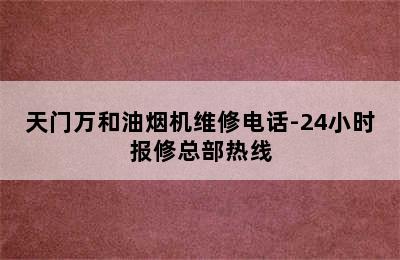 天门万和油烟机维修电话-24小时报修总部热线